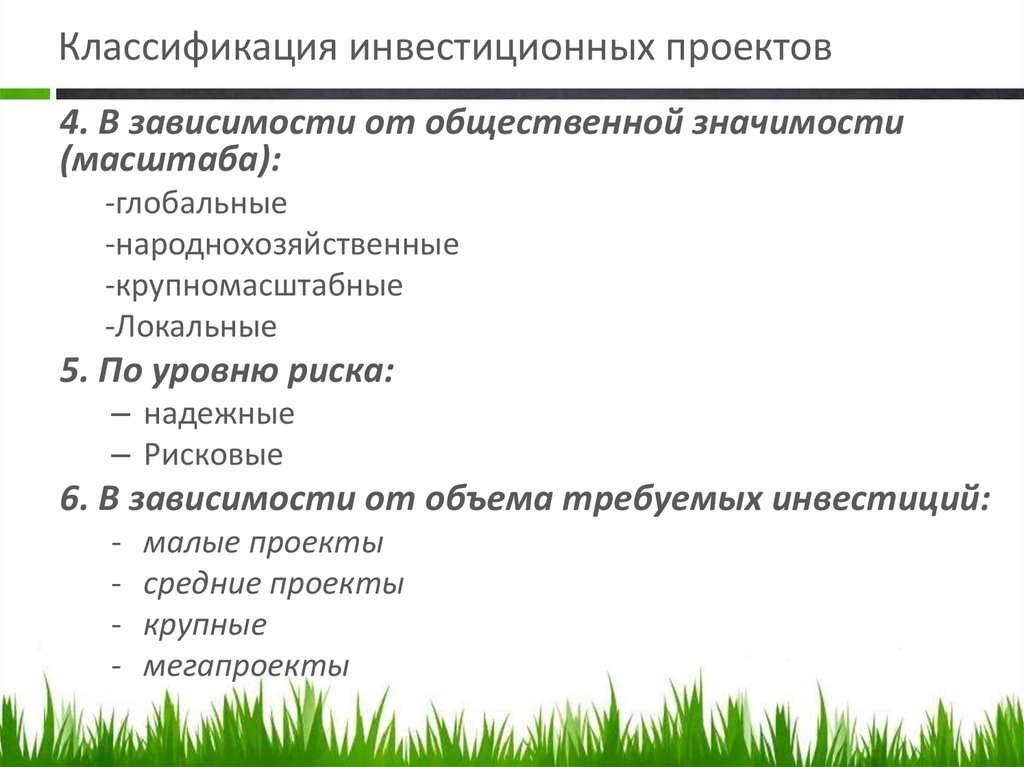 Классификация инвестиционных проектов

4. В зависимости от общественной значимости (масштаба):

-глобальные

-народнохозяйственные

-крупномасштабные

-Локальные

5. По уровню риска:

– надежные

– Рисковые

6. В зависимости от объема требуемых инвестиций:

- малые проекты

- средние проекты

- крупные

- мегапроекты